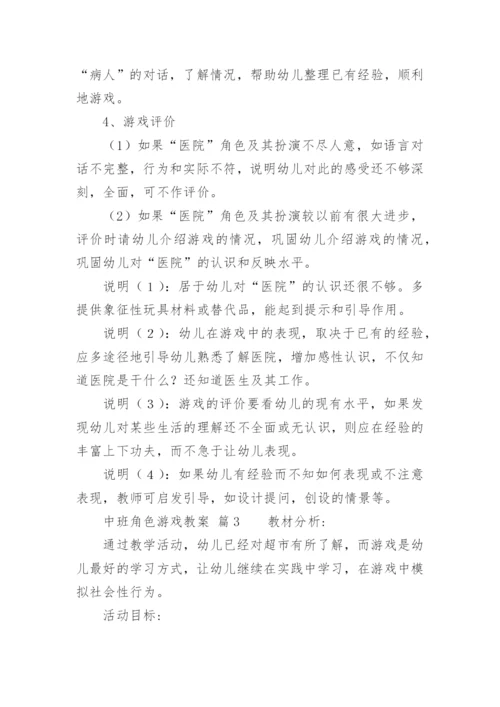 “病人”的对话，了解情况，帮助幼儿整理已有经验，顺利地游戏。

4、游戏评价

（1）如果“医院”角色及其扮演不尽人意，如语言对话不完整，行为和实际不符，说明幼儿对此的感受还不够深刻，全面，可不作评价。

（2）如果“医院”角色及其扮演较以前有很大进步，评价时请幼儿介绍游戏的情况，巩固幼儿介绍游戏的情况，巩固幼儿对“医院”的认识和反映水平。

说明（1）：居于幼儿对“医院”的认识还很不够。多提供象征性玩具材料或替代品，能起到提示和引导作用。

说明（2）：幼儿在游戏中的表现，取决于已有的经验，应多途径地引导幼儿熟悉了解医院，增加感性认识，不仅知道医院是干什么？还知道医生及其工作。

说明（3）：游戏的评价要看幼儿的现有水平，如果发现幼儿对某些生活的理解还不全面或无认识，则应在经验的丰富上下功夫，而不急于让幼儿表现。

说明（4）：如果幼儿有经验而不知如何表现或不注意表现，教师可启发引导，如设计提问，创设的情景等。

中班角色游戏教案 篇3 教材分析：

通过教学活动，幼儿已经对超市有所了解，而游戏是幼儿最好的学习方式，让幼儿继续在实践中学习，在游戏中模拟社会性行为。

活动目标：